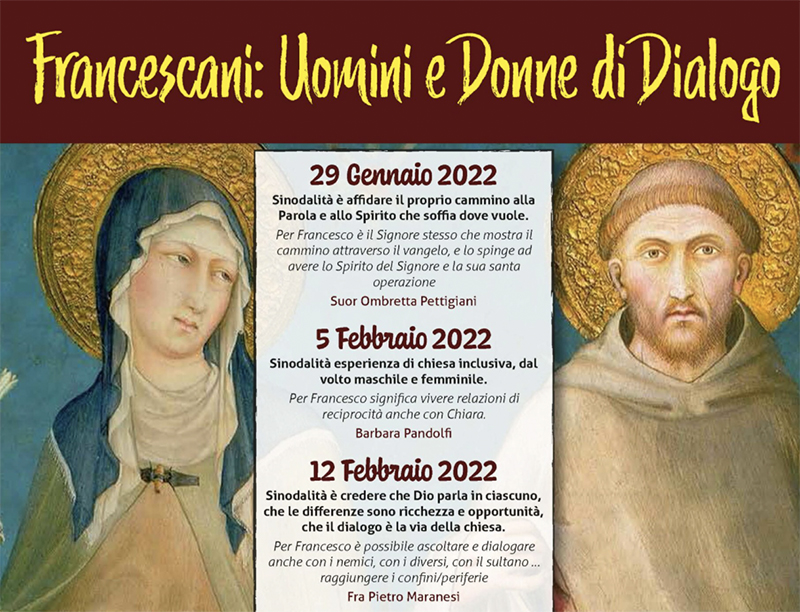 Francescani: Uomini e Donne di Dialogo

29 Gennaio 2022

Sinodalità è affidare il proprio cammino alla Parola e allo Spirito che soffia dove vuole.

Per Francesco è il Signore stesso che mostra il cammino attraverso il vangelo, e lo spinge ad avere lo Spirito del Signore e la sua santa operazione

Suor Ombretta Pettigiani

5 Febbraio 2022

Sinodalità esperienza di chiesa inclusiva, dal volto maschile e femminile.

Per Francesco significa vivere relazioni di reciprocità anche con Chiara.

Barbara Pandolfi

12 Febbraio 2022

Sinodalità è credere che Dio parla in ciascuno, che le differenze sono ricchezza e opportunità, che il dialogo è la via della chiesa.

Per Francesco è possibile ascoltare e dialogare anche con i nemici, con i diversi, con il sultano ... raggiungere i confini/periferie

Fra Pietro Maranesi